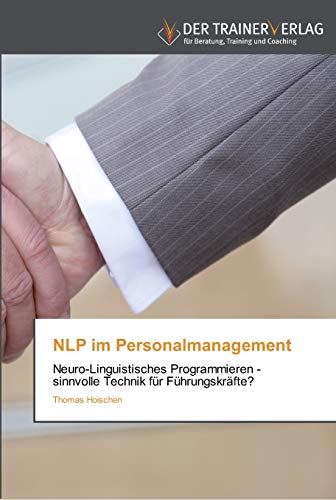 DER TRAINERVERLAG
für Beratung, Training und Coaching

NLP im Personalmanagement

Neuro-Linguistisches Programmieren - sinnvolle Technik für Führungskräfte?

Thomas Hoischen